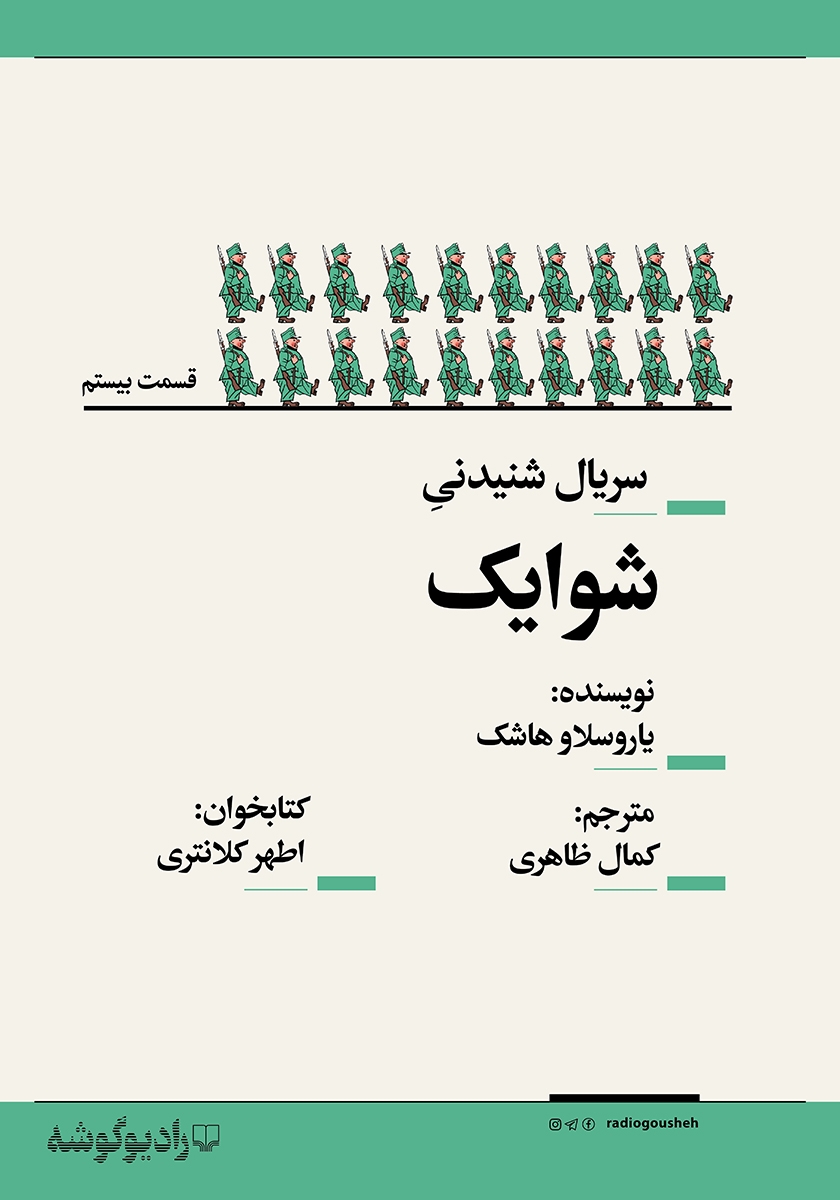 قسمت بیستم

سریال شنیدنیِ

شوایک

نویسنده:
یاروسلاو هاشک

مترجم:
کمال ظاهری

کتابخوان:
اطهر کلانتری

radiogousheh

رادیوگوشه